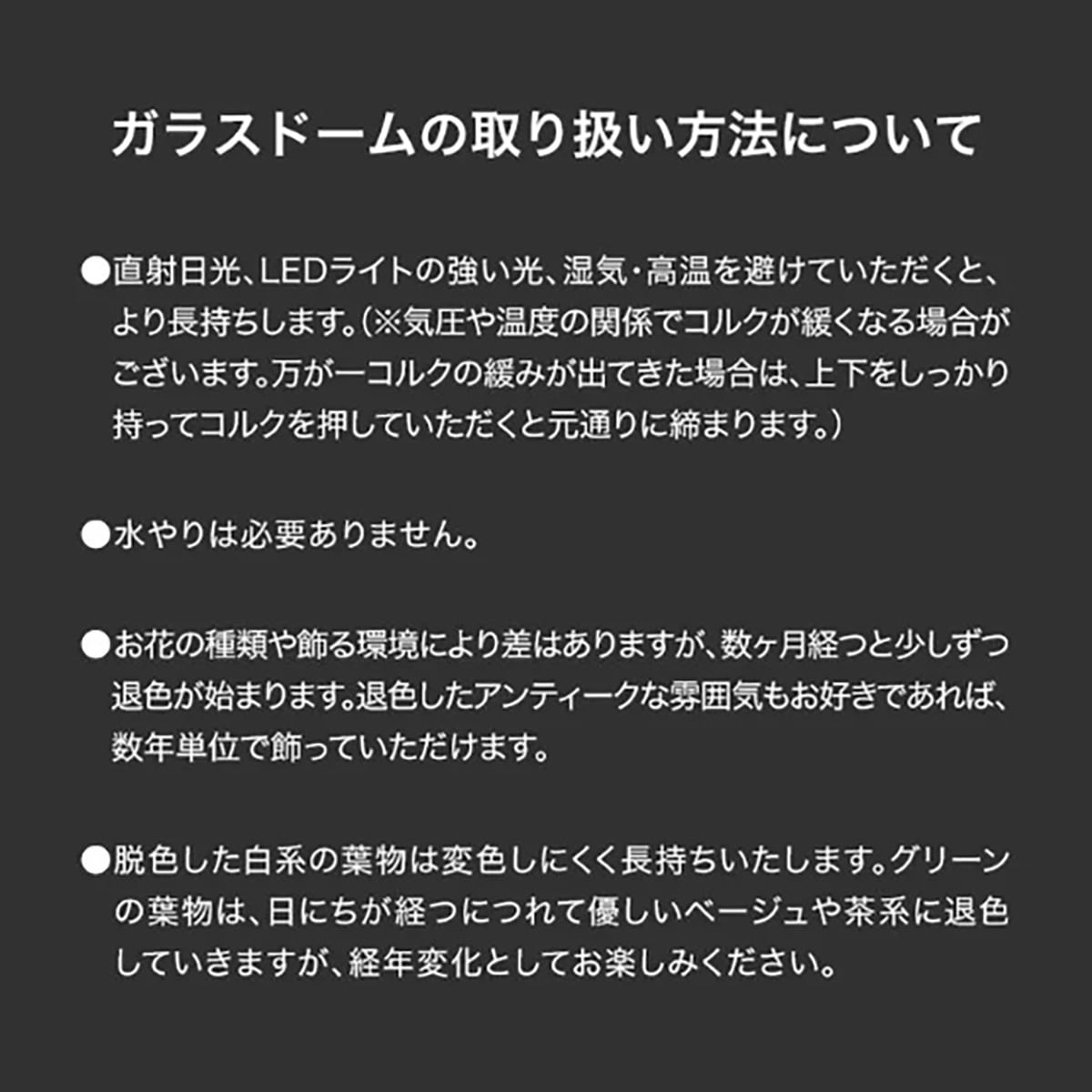 ガラスドームの取り扱い方法について

●直射日光、LEDライトの強い光、湿気・高温を避けていただくと、より長持ちします。(※気圧や温度の関係でコルクが緩くなる場合がございます。万が一コルクの緩みが出てきた場合は、上下をしっかり持ってコルクを押していただくと元通りに締まります。)

●水やりは必要ありません。

●お花の種類や飾る環境により差はありますが、数ヶ月経つと少しずつ退色が始まります。退色したアンティークな雰囲気もお好きであれば、数年単位で飾っていただけます。

●脱色した白系の葉物は変色しにくく長持ちいたします。グリーンの葉物は、日にちが経つにつれて優しいベージュや茶系に退色していきますが、経年変化としてお楽しみください。